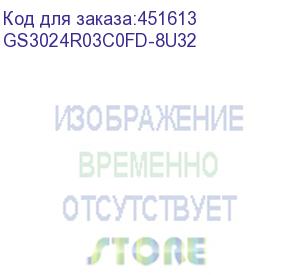 Код для заказа:451613
GS3024R03C0FD-8U32

ИЗОБРАЖЕНИЕ
ВРЕМЕННО
ОТСУТСТВУЕТ
STORE